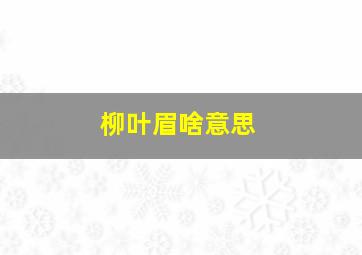 柳叶眉啥意思